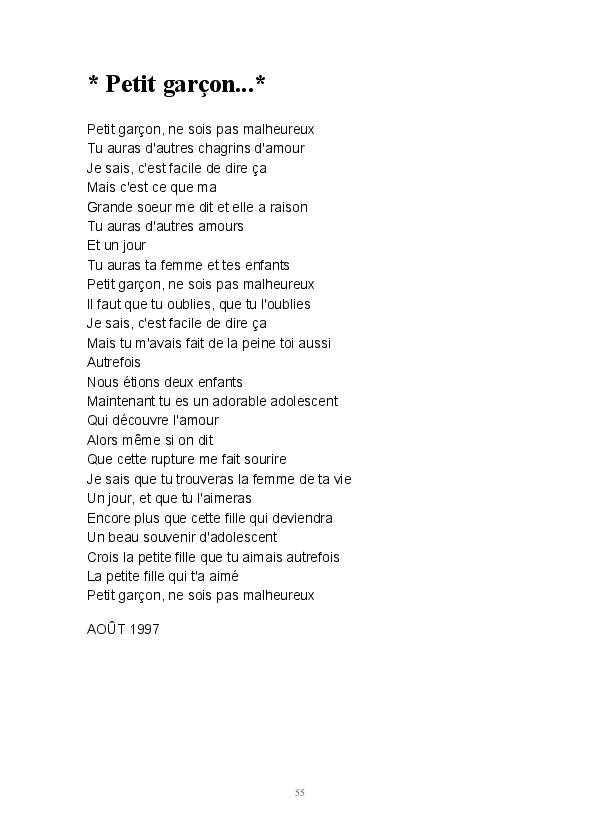 * Petit garçon...*

Petit garçon, ne sois pas malheureux
Tu auras d'autres chagrins d'amour
Je sais, c'est facile de dire ça
Mais c'est ce que ma
Grande soeur me dit et elle a raison
Tu auras d'autres amours
Et un jour
Tu auras ta femme et tes enfants
Petit garçon, ne sois pas malheureux
Il faut que tu oublies, que tu l'oublies
Je sais, c'est facile de dire ça
Mais tu m'avais fait de la peine toi aussi
Autrefois
Nous étions deux enfants
Maintenant tu es un adorable adolescent
Qui découvre l'amour
Alors même si on dit
Que cette rupture me fait sourire
Je sais que tu trouveras la femme de ta vie
Un jour, et que tu l'aimeras
Encore plus que cette fille qui deviendra
Un beau souvenir d'adolescent
Crois la petite fille que tu aimais autrefois
La petite fille qui t'a aimé
Petit garçon, ne sois pas malheureux

AOÛT 1997

55